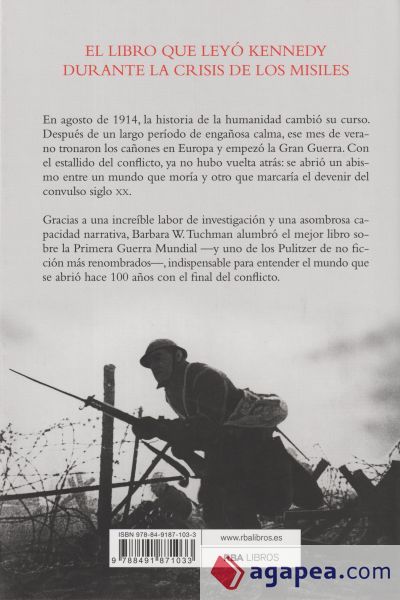 EL LIBRO QUE LEYÓ KENNEDY
DURANTE LA CRISIS DE LOS MISILES

En agosto de 1914, la historia de la humanidad cambió su curso. Después de un largo período de engañosa calma, ese mes de verano tronaron los cañones en Europa y empezó la Gran Guerra. Con el estallido del conflicto, ya no hubo vuelta atrás: se abrió un abismo entre un mundo que moría y otro que marcaría el devenir del convulso siglo XX.

Gracias a una increíble labor de investigación y una asombrosa capacidad narrativa, Barbara W. Tuchman alumbró el mejor libro sobre la Primera Guerra Mundial —y uno de los Pulitzer de no ficción más renombrados—, indispensable para entender el mundo que se abrió hace 100 años con el final del conflicto.

ISBN 978-84-9187-103-3
9 788491 871033
www.rbalibros.es
RBA LIBROS
agapea.com